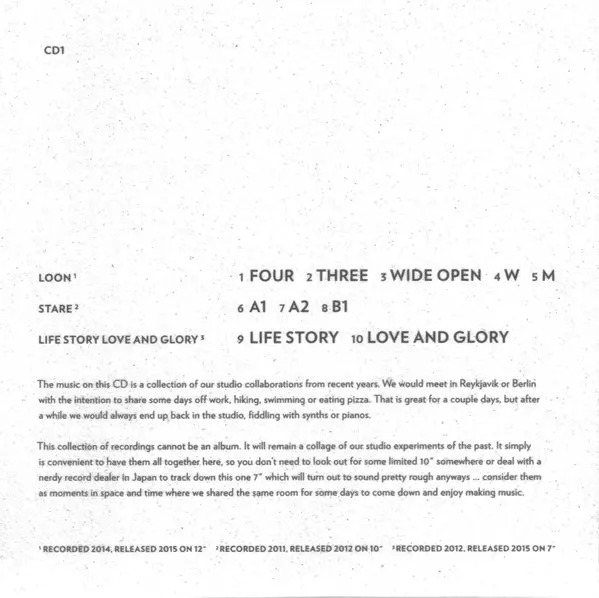 CD1

LOON $^1$ 1 FOUR 2 THREE 3 WIDE OPEN 4 W 5 M

STARE $^2$ 6 A1 7 A2 8 B1

LIFE STORY LOVE AND GLORY $^3$ 9 LIFE STORY 10 LOVE AND GLORY

The music on this CD is a collection of our studio collaborations from recent years. We would meet in Reykjavik or Berlin with the intention to share some days off work, hiking, swimming or eating pizza. That is great for a couple days, but after a while we would always end up back in the studio, fiddling with synths or pianos.

This collection of recordings cannot be an album. It will remain a collage of our studio experiments of the past. It simply is convenient to have them all together here, so you don't need to look out for some limited 10" somewhere or deal with a nerdy record dealer in Japan to track down this one 7" which will turn out to sound pretty rough anyways ... consider them as moments in space and time where we shared the same room for some days to come down and enjoy making music.

$^1$ RECORDED 2014, RELEASED 2015 ON 12" $^2$ RECORDED 2011, RELEASED 2012 ON 10" $^3$ RECORDED 2012, RELEASED 2015 ON 7"